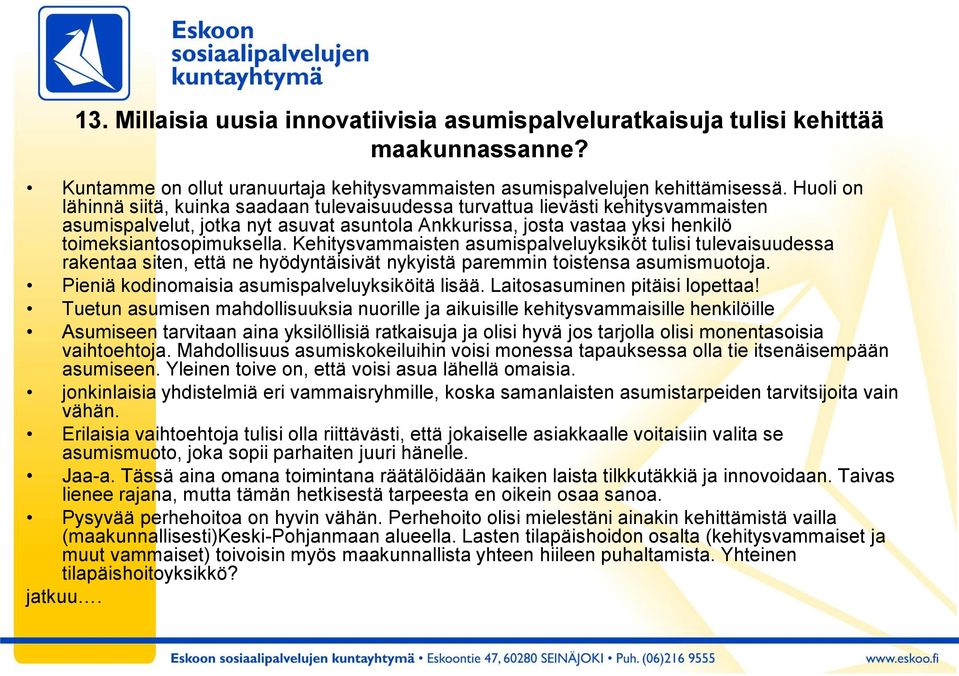 Eskoon sosiaalipalvelujen kuntayhtymä

13. Millaisia uusia innovatiivisia asumispalveluratkaisuja tulisi kehittää maakunnassanne?

• Kuntamme on ollut uranuurtaja kehitysvammaisten asumispalvelujen kehittämisessä. Huoli on lähinnä siitä, kuinka saadaan tulevaisuudessa turvattua lievästi kehitysvammaisten asumispalvelut, jotka nyt asuvat asuntola Ankkurissa, josta vastaa yksi henkilö toimeksiantosopimuksella. Kehitysvammaisten asumispalveluyksiköt tulisi tulevaisuudessa rakentaa siten, että ne hyödyntäisivät nykyistä paremmin toistensa asumismuotoja.
• Pieniä kodinomaisia asumispalveluyksiköitä lisää. Laitosasuminen pitäisi lopettaa!
• Tuetun asumisen mahdollisuuksia nuorille ja aikuisille kehitysvammaisille henkilöille
• Asumiseen tarvitaan aina yksilöllisiä ratkaisuja ja olisi hyvä jos tarjolla olisi monentasoisia vaihtoehtoja. Mahdollisuus asumiskokeiluihin voisi monessa tapauksessa olla tie itsenäisempään asumiseen. Yleinen toive on, että voisi asua lähellä omaisia.
• jonkinlaisia yhdistelmiä eri vammaisryhmille, koska samanlaisten asumistarpeiden tarvitsijoita vain vähän.
• Erilaisia vaihtoehtoja tulisi olla riittävästi, että jokaiselle asiakkaalle voitaisiin valita se asumismuoto, joka sopii parhaiten juuri hänelle.
• Jaa-a. Tässä aina omana toimintana räätälöidään kaiken laista tilkkutäkkiä ja innovoidaan. Taivas lienee rajana, mutta tämän hetkisestä tarpeesta en oikein osaa sanoa.
• Pysyvää perhehoitoa on hyvin vähän. Perhehoito olisi mielestäni ainakin kehittämistä vailla (maakunnallisesti)Keski-Pohjanmaan alueella. Lasten tilapäishoidon osalta (kehitysvammaiset ja muut vammaiset) toivoisin myös maakunnallista yhteen hiileen puhaltamista. Yhteinen tilapäishoitoyksikkö?
jatkuu….

Eskoon sosiaalipalvelujen kuntayhtymä • Eskoontie 47, 60280 SEINÄJOKI • Puh. (06)216 9555 www.eskoo.fi